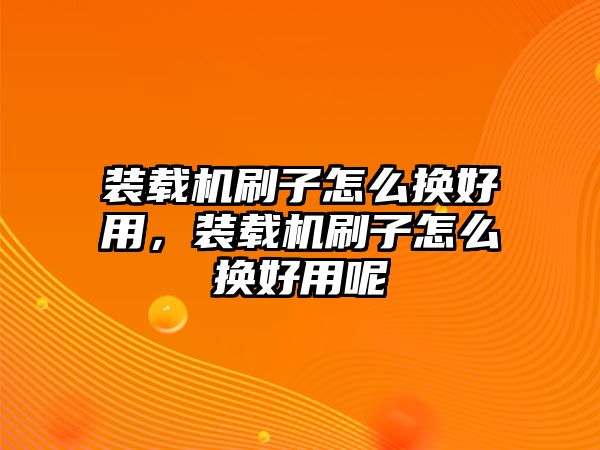 装载机刷子怎么换好用，装载机刷子怎么换好用呢